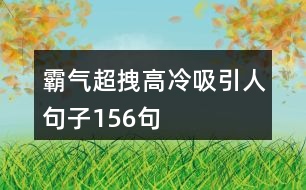 霸气超拽高冷吸引人句子156句